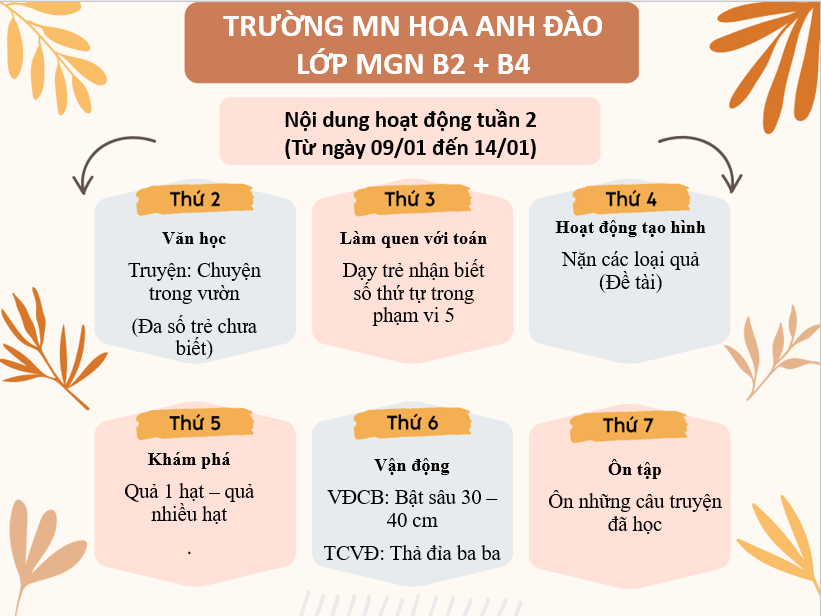 TRƯỜNG MN HOA ANH ĐÀO
LỚP MGN B2 + B4

Nội dung hoạt động tuần 2
(Từ ngày 09/01 đến 14/01)

Thứ 2

Văn học

Truyện: Chuyện trong vườn

(Đa số trẻ chưa biết)

Thứ 3

Làm quen với toán

Dạy trẻ nhận biết số thứ tự trong phạm vi 5

Thứ 4

Hoạt động tạo hình

Nặn các loại quả (Đề tài)

Thứ 5

Khám phá

Quả 1 hạt – quả nhiều hạt

.

Thứ 6

Vận động

VĐCB: Bật sâu 30 – 40 cm

TCVĐ: Thả đỉa ba ba

Thứ 7

Ôn tập

Ôn những câu truyện đã học